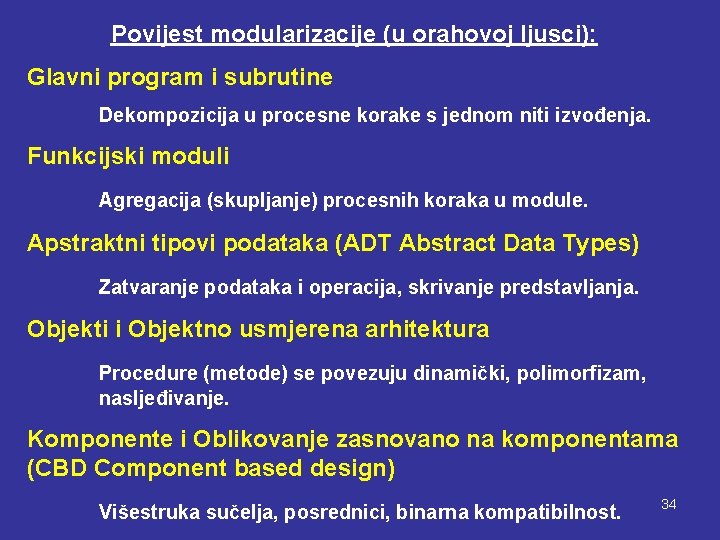 Povijest modularizacije (u orahovoj ljusci):

Glavni program i subrutine

Dekompozicija u procesne korake s jednom niti izvođenja.

Funkcijski moduli

Agregacija (skupljanje) procesnih koraka u module.

Apstraktni tipovi podataka (ADT Abstract Data Types)

Zatvaranje podataka i operacija, skrivanje predstavljanja.

Objekti i Objektno usmjerena arhitektura

Procedure (metode) se povezuju dinamički, polimorfizam, nasljeđivanje.

Komponente i Oblikovanje zasnovano na komponentama (CBD Component based design)

Višestruka sučelja, posrednici, binarna kompatibilnost.

34